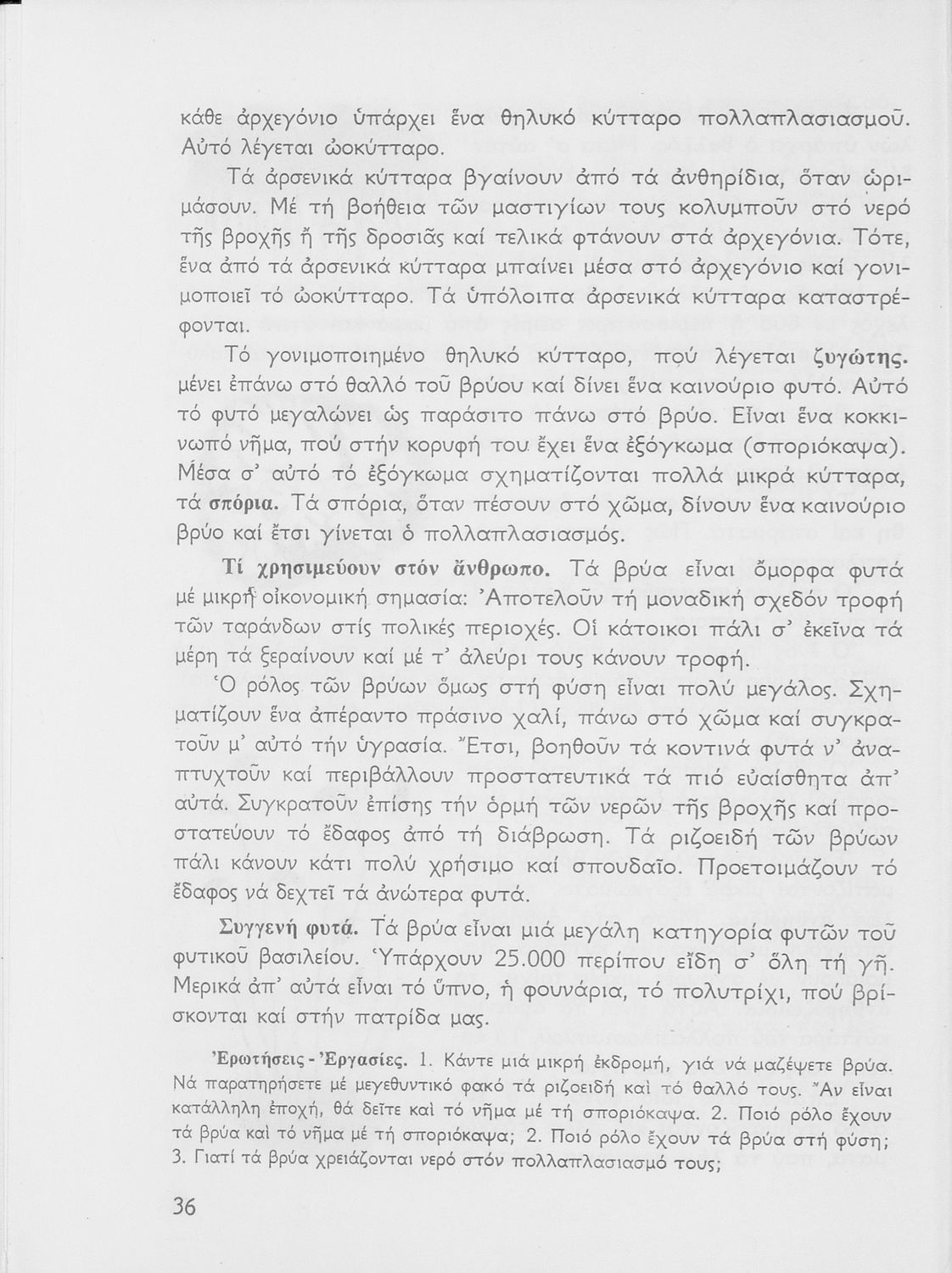 κάθε ἀρχεγόνιο ὑπάρχει ἕνα θηλυκό κύτταρο πολλαπλασιασμοῦ. Αὐτό λέγεται ὠοκύτταρο.

Τά ἀρσενικά κύτταρα βγαίνουν ἀπό τά ἀνθηρίδια, ὅταν ὡριμάσουν. Μέ τή βοήθεια τῶν μαστιγίων τους κολυμποῦν στό νερό τῆς βροχῆς ἤ τῆς δροσιᾶς καί τελικά φτάνουν στά ἀρχεγόνια. Τότε, ἕνα ἀπό τά ἀρσενικά κύτταρα μπαίνει μέσα στό ἀρχεγόνιο καί γονιμοποιεῖ τό ὠοκύτταρο. Τά ὑπόλοιπα ἀρσενικά κύτταρα καταστρέφονται.

Τό γονιμοποιημένο θηλυκό κύτταρο, πού λέγεται ζυγώτης. μένει ἐπάνω στό θαλλό τοῦ βρύου καί δίνει ἕνα καινούριο φυτό. Αὐτό τό φυτό μεγαλώνει ὡς παράσιτο πάνω στό βρύο. Εἶναι ἕνα κοκκινωπό νῆμα, πού στήν κορυφή του ἔχει ἕνα ἐξόγκωμα (σποριόκαψα). Μέσα σ' αὐτό τό ἐξόγκωμα σχηματίζονται πολλά μικρά κύτταρα, τά σπόρια. Τά σπόρια, ὅταν πέσουν στό χῶμα, δίνουν ἕνα καινούριο βρύο καί ἔτσι γίνεται ὁ πολλαπλασιασμός.

Τί χρησιμεύουν στόν ἄνθρωπο. Τά βρύα εἶναι ὄμορφα φυτά μέ μικρή οἰκονομική σημασία: Ἀποτελοῦν τή μοναδική σχεδόν τροφή τῶν ταράνδων στίς πολικές περιοχές. Οἱ κάτοικοι πάλι σ' ἐκεῖνα τά μέρη τά ξεραίνουν καί μέ τ' ἀλεύρι τους κάνουν τροφή.

Ὁ ρόλος τῶν βρύων ὅμως στή φύση εἶναι πολύ μεγάλος. Σχηματίζουν ἕνα ἀπέραντο πράσινο χαλί, πάνω στό χῶμα καί συγκρατοῦν μ' αὐτό τήν ὑγρασία. Ἔτσι, βοηθοῦν τά κοντινά φυτά ν' ἀναπτυχτοῦν καί περιβάλλουν προστατευτικά τά πιό εὐαίσθητα ἀπ' αὐτά. Συγκρατοῦν ἐπίσης τήν ὁρμή τῶν νερῶν τῆς βροχῆς καί προστατεύουν τό ἔδαφος ἀπό τή διάβρωση. Τά ριζοειδή τῶν βρύων πάλι κάνουν κάτι πολύ χρήσιμο καί σπουδαῖο. Προετοιμάζουν τό ἔδαφος νά δεχτεῖ τά ἀνώτερα φυτά.

Συγγενή φυτά. Τά βρύα εἶναι μιά μεγάλη κατηγορία φυτῶν τοῦ φυτικοῦ βασιλείου. Ὑπάρχουν 25.000 περίπου εἴδη σ' ὅλη τή γῆ. Μερικά ἀπ' αὐτά εἶναι τό ὕπνο, ἡ φουνάρια, τό πολυτρίχι, πού βρίσκονται καί στήν πατρίδα μας.

Ἐρωτήσεις - Ἐργασίες. 1. Κάντε μιά μικρή ἐκδρομή, γιά νά μαζέψετε βρύα. Νά παρατηρήσετε μέ μεγεθυντικό φακό τά ριζοειδή καί τό θαλλό τους. Ἄν εἶναι κατάλληλη ἐποχή, θά δεῖτε καί τό νῆμα μέ τή σποριόκαψα. 2. Ποιό ρόλο ἔχουν τά βρύα καί τό νῆμα μέ τή σποριόκαψα; 2. Ποιό ρόλο ἔχουν τά βρύα στή φύση; 3. Γιατί τά βρύα χρειάζονται νερό στόν πολλαπλασιασμό τους;

36